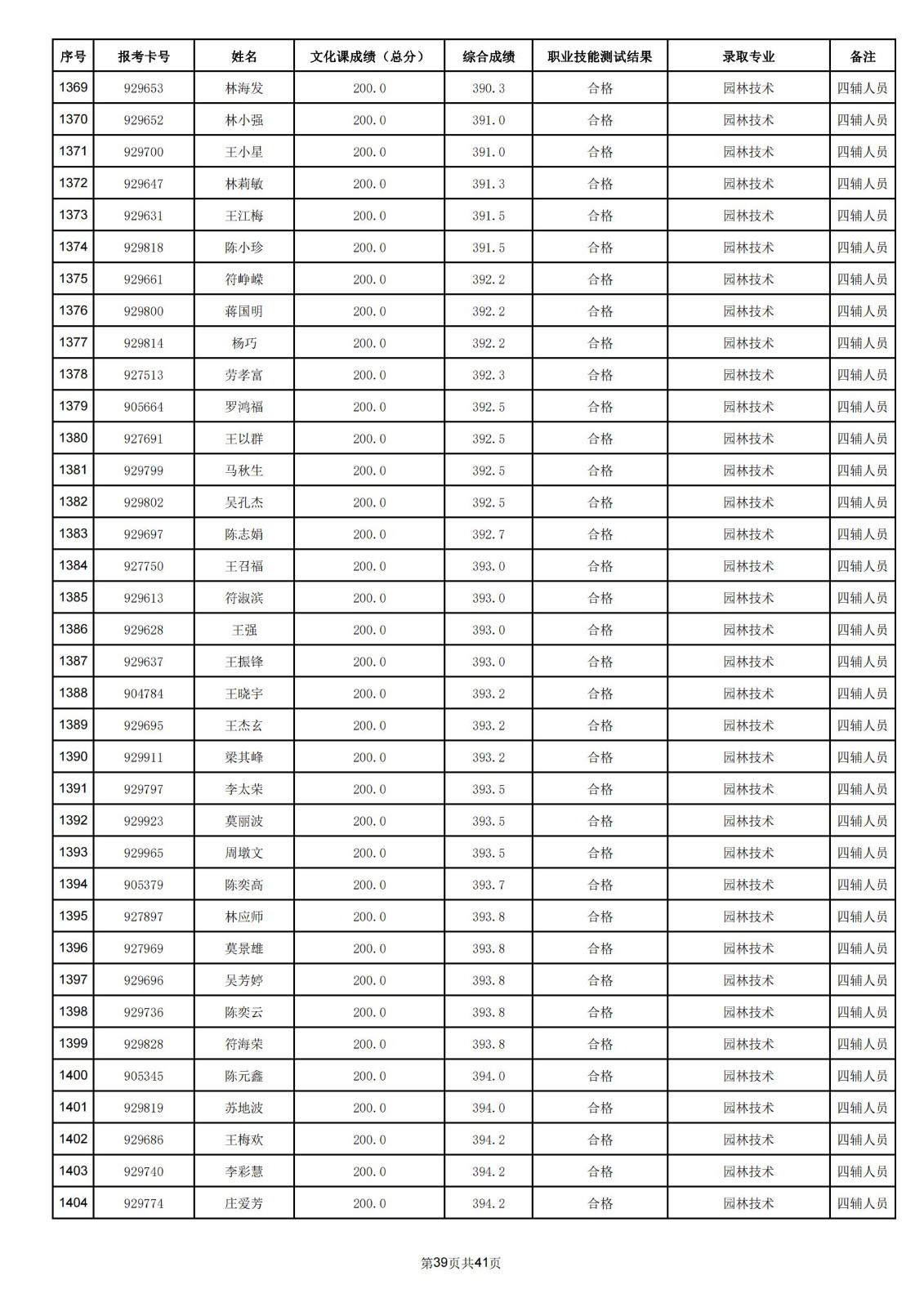 | 序号 | 报考卡号 | 姓名 | 文化课成绩（总分） | 综合成绩 | 职业技能测试结果 | 录取专业 | 备注 |
|---|---|---|---|---|---|---|---|
| 1369 | 929653 | 林海发 | 200.0 | 390.3 | 合格 | 园林技术 | 四辅人员 |
| 1370 | 929652 | 林小强 | 200.0 | 391.0 | 合格 | 园林技术 | 四辅人员 |
| 1371 | 929700 | 王小星 | 200.0 | 391.0 | 合格 | 园林技术 | 四辅人员 |
| 1372 | 929647 | 林莉敏 | 200.0 | 391.3 | 合格 | 园林技术 | 四辅人员 |
| 1373 | 929631 | 王江梅 | 200.0 | 391.5 | 合格 | 园林技术 | 四辅人员 |
| 1374 | 929818 | 陈小珍 | 200.0 | 391.5 | 合格 | 园林技术 | 四辅人员 |
| 1375 | 929661 | 符峥嵘 | 200.0 | 392.2 | 合格 | 园林技术 | 四辅人员 |
| 1376 | 929800 | 蒋国明 | 200.0 | 392.2 | 合格 | 园林技术 | 四辅人员 |
| 1377 | 929814 | 杨巧 | 200.0 | 392.2 | 合格 | 园林技术 | 四辅人员 |
| 1378 | 927513 | 劳孝富 | 200.0 | 392.3 | 合格 | 园林技术 | 四辅人员 |
| 1379 | 905664 | 罗鸿福 | 200.0 | 392.5 | 合格 | 园林技术 | 四辅人员 |
| 1380 | 927691 | 王以群 | 200.0 | 392.5 | 合格 | 园林技术 | 四辅人员 |
| 1381 | 929799 | 马秋生 | 200.0 | 392.5 | 合格 | 园林技术 | 四辅人员 |
| 1382 | 929802 | 吴孔杰 | 200.0 | 392.5 | 合格 | 园林技术 | 四辅人员 |
| 1383 | 929697 | 陈志娟 | 200.0 | 392.7 | 合格 | 园林技术 | 四辅人员 |
| 1384 | 927750 | 王召福 | 200.0 | 393.0 | 合格 | 园林技术 | 四辅人员 |
| 1385 | 929613 | 符淑滨 | 200.0 | 393.0 | 合格 | 园林技术 | 四辅人员 |
| 1386 | 929628 | 王强 | 200.0 | 393.0 | 合格 | 园林技术 | 四辅人员 |
| 1387 | 929637 | 王振锋 | 200.0 | 393.0 | 合格 | 园林技术 | 四辅人员 |
| 1388 | 904784 | 王晓宇 | 200.0 | 393.2 | 合格 | 园林技术 | 四辅人员 |
| 1389 | 929695 | 王杰玄 | 200.0 | 393.2 | 合格 | 园林技术 | 四辅人员 |
| 1390 | 929911 | 梁其峰 | 200.0 | 393.2 | 合格 | 园林技术 | 四辅人员 |
| 1391 | 929797 | 李太荣 | 200.0 | 393.5 | 合格 | 园林技术 | 四辅人员 |
| 1392 | 929923 | 莫丽波 | 200.0 | 393.5 | 合格 | 园林技术 | 四辅人员 |
| 1393 | 929965 | 周墩文 | 200.0 | 393.5 | 合格 | 园林技术 | 四辅人员 |
| 1394 | 905379 | 陈奕高 | 200.0 | 393.7 | 合格 | 园林技术 | 四辅人员 |
| 1395 | 927897 | 林应师 | 200.0 | 393.8 | 合格 | 园林技术 | 四辅人员 |
| 1396 | 927969 | 莫景雄 | 200.0 | 393.8 | 合格 | 园林技术 | 四辅人员 |
| 1397 | 929696 | 吴芳婷 | 200.0 | 393.8 | 合格 | 园林技术 | 四辅人员 |
| 1398 | 929736 | 陈奕云 | 200.0 | 393.8 | 合格 | 园林技术 | 四辅人员 |
| 1399 | 929828 | 符海荣 | 200.0 | 393.8 | 合格 | 园林技术 | 四辅人员 |
| 1400 | 905345 | 陈元鑫 | 200.0 | 394.0 | 合格 | 园林技术 | 四辅人员 |
| 1401 | 929819 | 苏地波 | 200.0 | 394.0 | 合格 | 园林技术 | 四辅人员 |
| 1402 | 929686 | 王梅欢 | 200.0 | 394.2 | 合格 | 园林技术 | 四辅人员 |
| 1403 | 929740 | 李彩慧 | 200.0 | 394.2 | 合格 | 园林技术 | 四辅人员 |
| 1404 | 929774 | 庄爱芳 | 200.0 | 394.2 | 合格 | 园林技术 | 四辅人员 |

第39页共41页